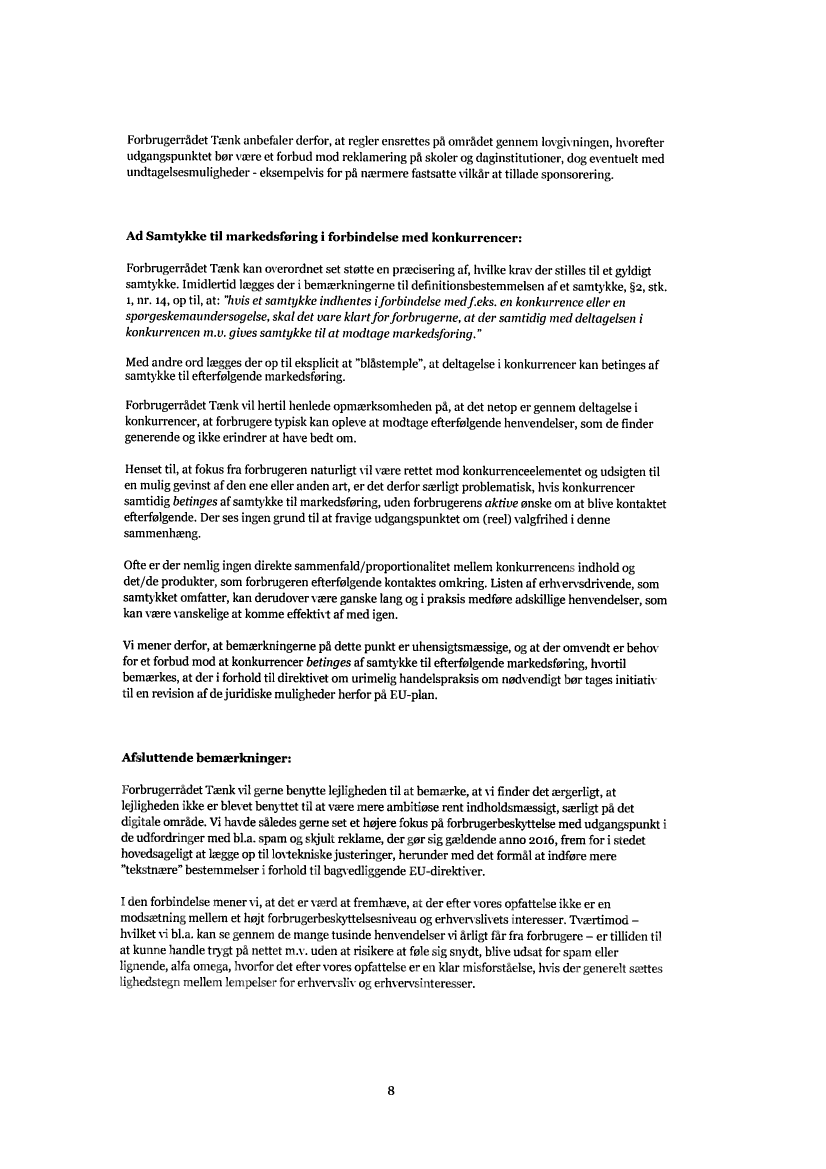 Forbrugerrådet Tænk anbefaler derfor, at regler ensrettes på området gennem lovgivningen, hvorefter udgangspunktet bør være et forbud mod reklamering på skoler og daginstitutioner, dog eventuelt med undtagelsesmuligheder - eksempelvis for på nærmere fastsatte vilkår at tillade sponsorering.

Ad Samtykke til markedsføring i forbindelse med konkurrencer:

Forbrugerrådet Tænk kan overordnet set støtte en præcisering af, hvilke krav der stilles til et gyldigt samtykke. Imidlertid lægges der i bemærkningerne til definitionsbestemmelsen af et samtykke, §2, stk. 1, nr. 14, op til, at: "hvis et samtykke indhentes i forbindelse med f.eks. en konkurrence eller en spørgeskemaundersøgelse, skal det være klart for forbrugerne, at der samtidig med deltagelsen i konkurrencen m.v. gives samtykke til at modtage markedsføring."

Med andre ord lægges der op til eksplicit at "blåstemple", at deltagelse i konkurrencer kan betinges af samtykke til efterfølgende markedsføring.

Forbrugerrådet Tænk vil hertil henlede opmærksomheden på, at det netop er gennem deltagelse i konkurrencer, at forbrugere typisk kan opleve at modtage efterfølgende henvendelser, som de finder generende og ikke erindrer at have bedt om.

Henset til, at fokus fra forbrugeren naturligt vil være rettet mod konkurrenceelementet og udsigten til en mulig gevinst af den ene eller anden art, er det derfor særligt problematisk, hvis konkurrencer samtidig betinges af samtykke til markedsføring, uden forbrugerens aktive ønske om at blive kontaktet efterfølgende. Der ses ingen grund til at fravige udgangspunktet om (reel) valgfrihed i denne sammenhæng.

Ofte er der nemlig ingen direkte sammenfald/proportionalitet mellem konkurrencens indhold og det/de produkter, som forbrugeren efterfølgende kontaktes omkring. Listen af erhvervsdrivende, som samtykket omfatter, kan derudover være ganske lang og i praksis medføre adskillige henvendelser, som kan være vanskelige at komme effektivt af med igen.

Vi mener derfor, at bemærkningerne på dette punkt er uhensigtsmæssige, og at der omvendt er behov for et forbud mod at konkurrencer betinges af samtykke til efterfølgende markedsføring, hvortil bemærkes, at der i forhold til direktivet om urimelig handelspraksis om nødvendigt bør tages initiativ til en revision af de juridiske muligheder herfor på EU-plan.

Afsluttende bemærkninger:

Forbrugerrådet Tænk vil gerne benytte lejligheden til at bemærke, at vi finder det ærgerligt, at lejligheden ikke er blevet benyttet til at være mere ambitiøse rent indholdsmæssigt, særligt på det digitale område. Vi havde således gerne set et højere fokus på forbrugerbeskyttelse med udgangspunkt i de udfordringer med bl.a. spam og skjult reklame, der gør sig gældende anno 2016, frem for i stedet hovedsageligt at lægge op til lovtekniske justeringer, herunder med det formål at indføre mere "tekstnære" bestemmelser i forhold til bagvedliggende EU-direktiver.

I den forbindelse mener vi, at det er værd at fremhæve, at der efter vores opfattelse ikke er en modsætning mellem et højt forbrugerbeskyttelsesniveau og erhvervslivets interesser. Tværtimod – hvilket vi bl.a. kan se gennem de mange tusinde henvendelser vi årligt får fra forbrugere – er tilliden til at kunne handle trygt på nettet m.v. uden at risikere at føle sig snydt, blive udsat for spam eller lignende, alfa omega, hvorfor det efter vores opfattelse er en klar misforståelse, hvis der generelt sættes lighedstegn mellem lempelser for erhvervsliv og erhvervsinteresser.

8